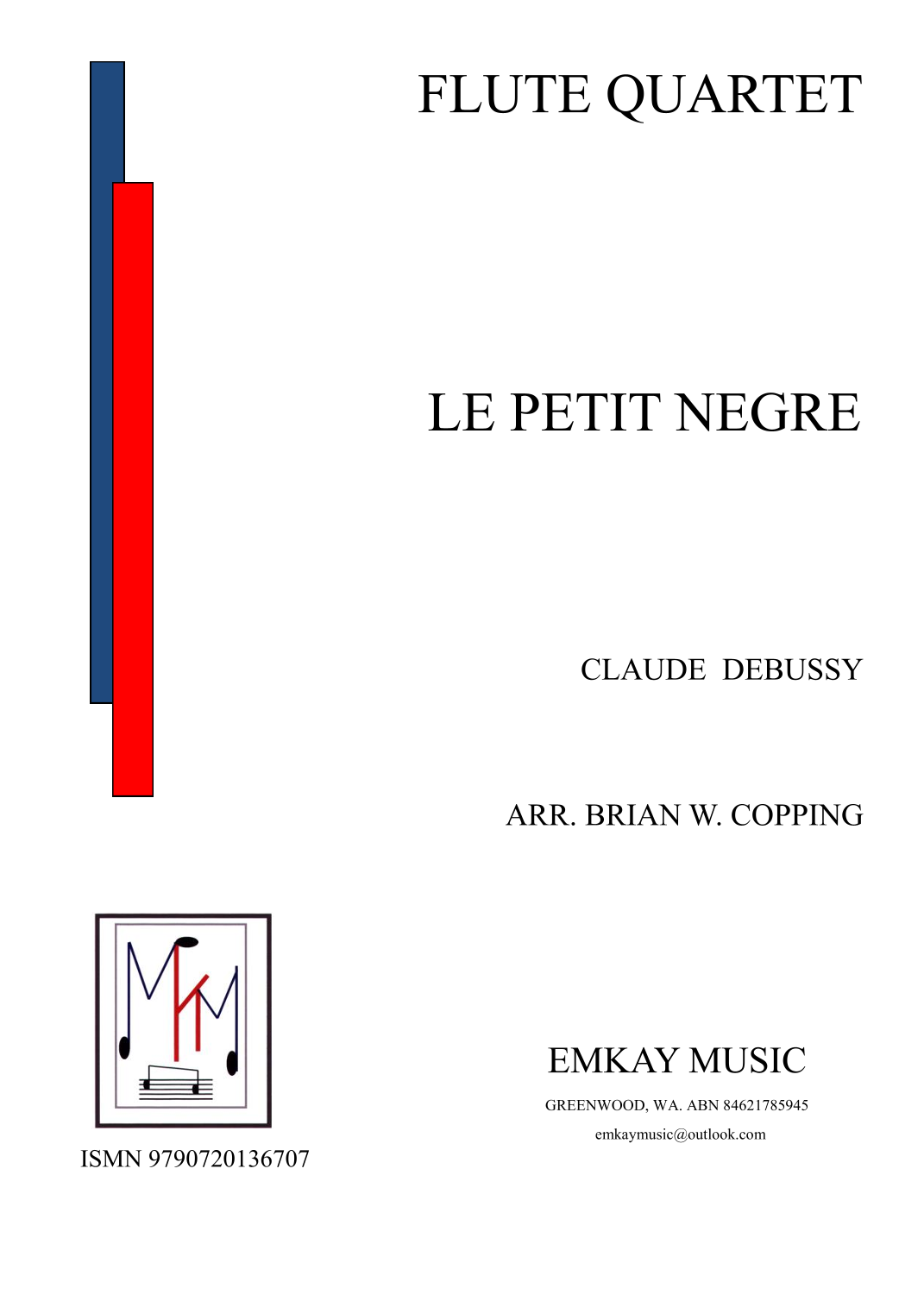 FLUTE QUARTET

LE PETIT NEGRE

CLAUDE DEBUSSY

ARR. BRIAN W. COPPING

EMKAY MUSIC

GREENWOOD, WA. ABN 84621785945

emkaymusic@outlook.com

ISMN 9790720136707